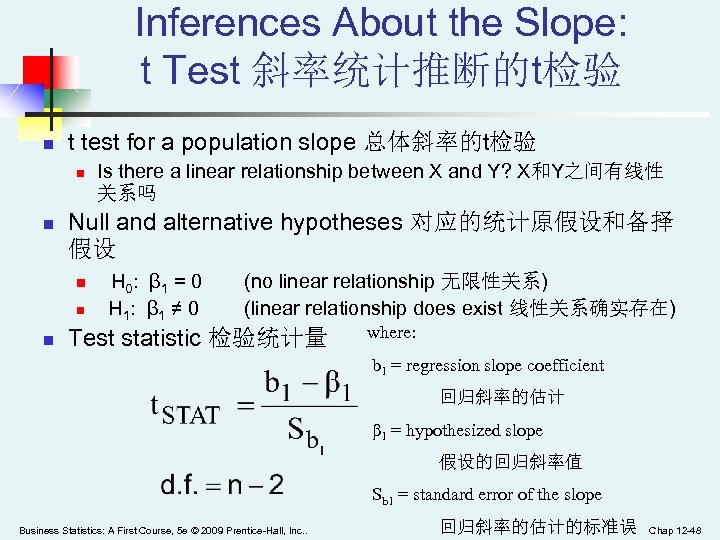 Inferences About the Slope: t Test 斜率统计推断的t检验

t test for a population slope 总体斜率的t检验

Is there a linear relationship between X and Y? X和Y之间有线性关系吗

Null and alternative hypotheses 对应的统计原假设和备择假设

$H_0$: $\beta_1 = 0$ (no linear relationship 无限性关系)

$H_1$: $\beta_1 \neq 0$ (linear relationship does exist 线性关系确实存在)

Test statistic 检验统计量

$t_{STAT} = \frac{b_1 - \beta_1}{S_{b_1}}$

$d.f. = n - 2$

where:

$b_1$ = regression slope coefficient
回归斜率的估计

$\beta_1$ = hypothesized slope
假设的回归斜率值

$S_{b1}$ = standard error of the slope
回归斜率的估计的标准误

Business Statistics: A First Course, 5e © 2009 Prentice-Hall, Inc.. Chap 12-48